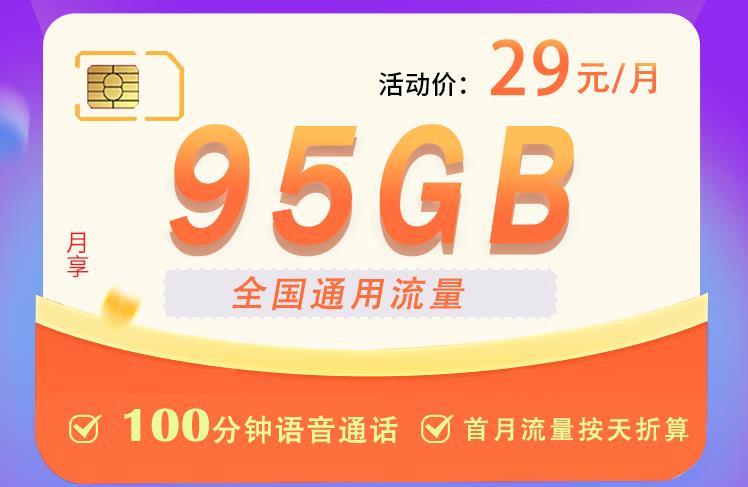 活动价：29元/月

月享

95GB

全国通用流量

100分钟语音通话　首月流量按天折算